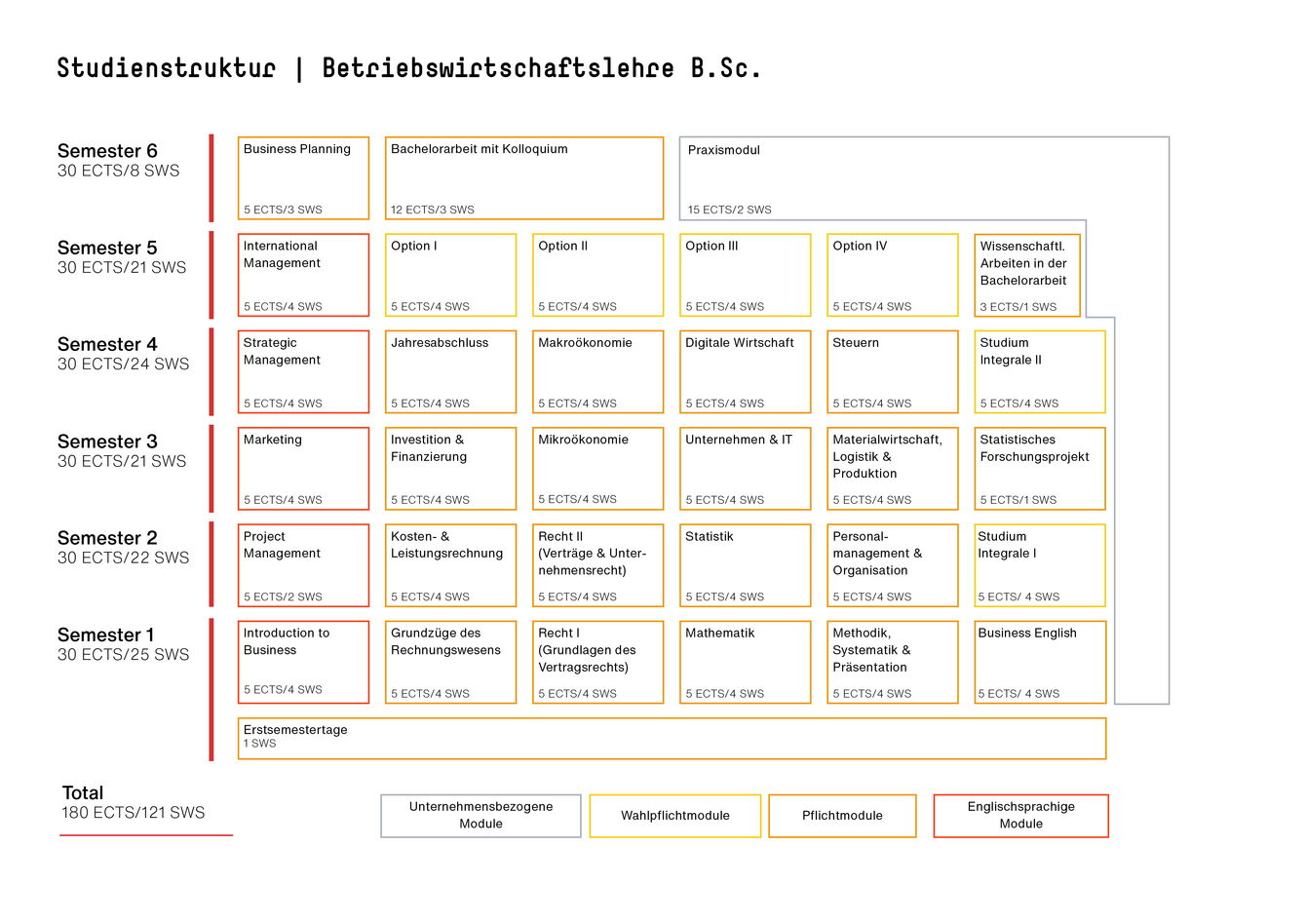 Studienstruktur | Betriebswirtschaftslehre B.Sc.

Semester 6
30 ECTS/8 SWS

Business Planning
5 ECTS/3 SWS

Bachelorarbeit mit Kolloquium
12 ECTS/3 SWS

Praxismodul
15 ECTS/2 SWS

Semester 5
30 ECTS/21 SWS

International Management
5 ECTS/4 SWS

Option I
5 ECTS/4 SWS

Option II
5 ECTS/4 SWS

Option III
5 ECTS/4 SWS

Option IV
5 ECTS/4 SWS

Wissenschaftl. Arbeiten in der Bachelorarbeit
3 ECTS/1 SWS

Semester 4
30 ECTS/24 SWS

Strategic Management
5 ECTS/4 SWS

Jahresabschluss
5 ECTS/4 SWS

Makroökonomie
5 ECTS/4 SWS

Digitale Wirtschaft
5 ECTS/4 SWS

Steuern
5 ECTS/4 SWS

Studium Integrale II
5 ECTS/4 SWS

Semester 3
30 ECTS/21 SWS

Marketing
5 ECTS/4 SWS

Investition & Finanzierung
5 ECTS/4 SWS

Mikroökonomie
5 ECTS/4 SWS

Unternehmen & IT
5 ECTS/4 SWS

Materialwirtschaft, Logistik & Produktion
5 ECTS/4 SWS

Statistisches Forschungsprojekt
5 ECTS/1 SWS

Semester 2
30 ECTS/22 SWS

Project Management
5 ECTS/2 SWS

Kosten- & Leistungsrechnung
5 ECTS/4 SWS

Recht II (Verträge & Unternehmensrecht)
5 ECTS/4 SWS

Statistik
5 ECTS/4 SWS

Personalmanagement & Organisation
5 ECTS/4 SWS

Studium Integrale I
5 ECTS/ 4 SWS

Semester 1
30 ECTS/25 SWS

Introduction to Business
5 ECTS/4 SWS

Grundzüge des Rechnungswesens
5 ECTS/4 SWS

Recht I (Grundlagen des Vertragsrechts)
5 ECTS/4 SWS

Mathematik
5 ECTS/4 SWS

Methodik, Systematik & Präsentation
5 ECTS/4 SWS

Business English
5 ECTS/ 4 SWS

Erstsemestertage
1 SWS

Total
180 ECTS/121 SWS

Unternehmensbezogene Module

Wahlpflichtmodule

Pflichtmodule

Englischsprachige Module